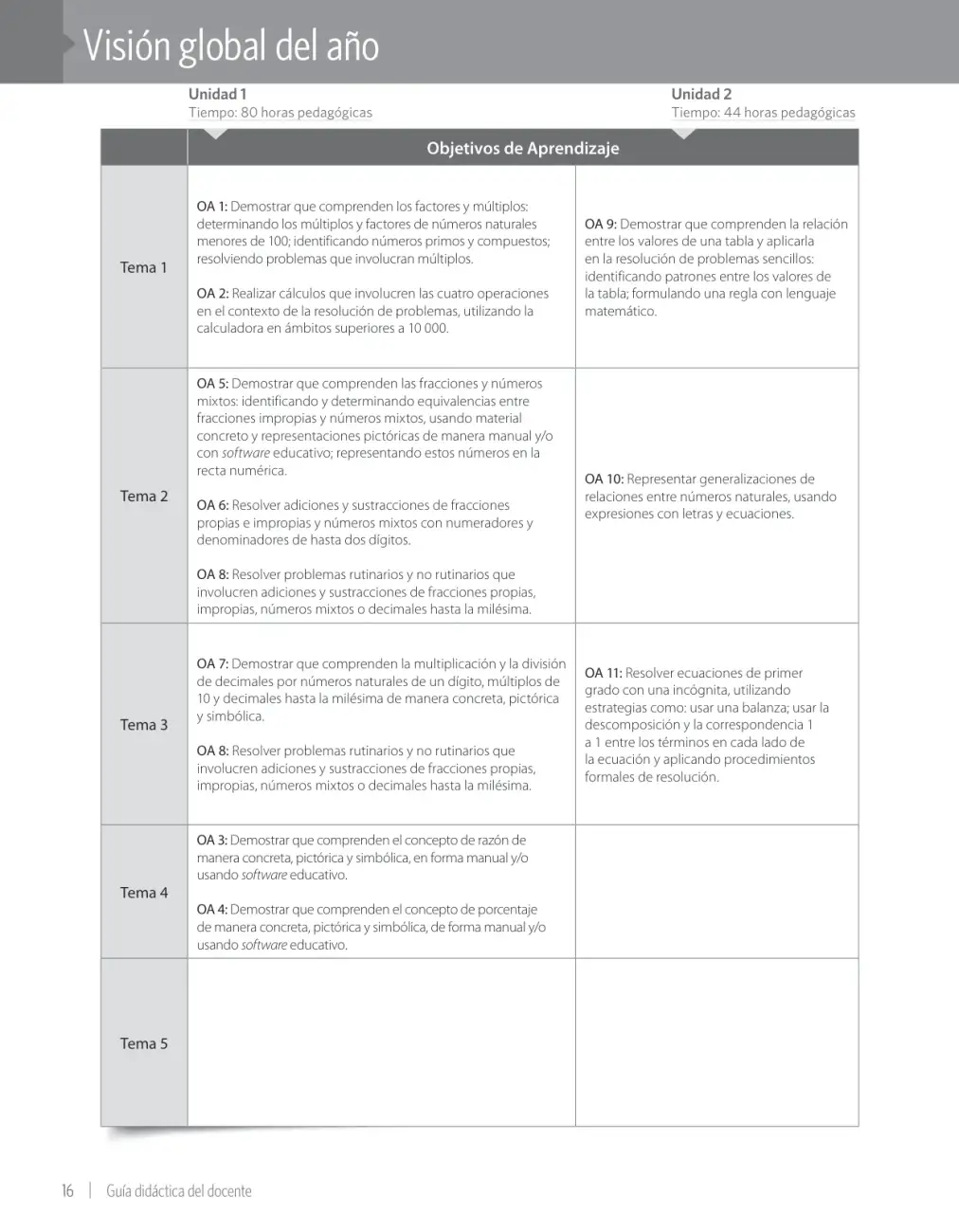 Visión global del año

Unidad 1
Tiempo: 80 horas pedagógicas

Unidad 2
Tiempo: 44 horas pedagógicas

| | Objetivos de Aprendizaje | |
|---|---|---|
| Tema 1 | OA 1: Demostrar que comprenden los factores y múltiplos: determinando los múltiplos y factores de números naturales menores de 100; identificando números primos y compuestos; resolviendo problemas que involucran múltiplos. OA 2: Realizar cálculos que involucren las cuatro operaciones en el contexto de la resolución de problemas, utilizando la calculadora en ámbitos superiores a 10 000. | OA 9: Demostrar que comprenden la relación entre los valores de una tabla y aplicarla en la resolución de problemas sencillos: identificando patrones entre los valores de la tabla; formulando una regla con lenguaje matemático. |
| Tema 2 | OA 5: Demostrar que comprenden las fracciones y números mixtos: identificando y determinando equivalencias entre fracciones impropias y números mixtos, usando material concreto y representaciones pictóricas de manera manual y/o con software educativo; representando estos números en la recta numérica. OA 6: Resolver adiciones y sustracciones de fracciones propias e impropias y números mixtos con numeradores y denominadores de hasta dos dígitos. OA 8: Resolver problemas rutinarios y no rutinarios que involucren adiciones y sustracciones de fracciones propias, impropias, números mixtos o decimales hasta la milésima. | OA 10: Representar generalizaciones de relaciones entre números naturales, usando expresiones con letras y ecuaciones. |
| Tema 3 | OA 7: Demostrar que comprenden la multiplicación y la división de decimales por números naturales de un dígito, múltiplos de 10 y decimales hasta la milésima de manera concreta, pictórica y simbólica. OA 8: Resolver problemas rutinarios y no rutinarios que involucren adiciones y sustracciones de fracciones propias, impropias, números mixtos o decimales hasta la milésima. | OA 11: Resolver ecuaciones de primer grado con una incógnita, utilizando estrategias como: usar una balanza; usar la descomposición y la correspondencia 1 a 1 entre los términos en cada lado de la ecuación y aplicando procedimientos formales de resolución. |
| Tema 4 | OA 3: Demostrar que comprenden el concepto de razón de manera concreta, pictórica y simbólica, en forma manual y/o usando software educativo. OA 4: Demostrar que comprenden el concepto de porcentaje de manera concreta, pictórica y simbólica, de forma manual y/o usando software educativo. | |
| Tema 5 | | |

16 | Guía didáctica del docente